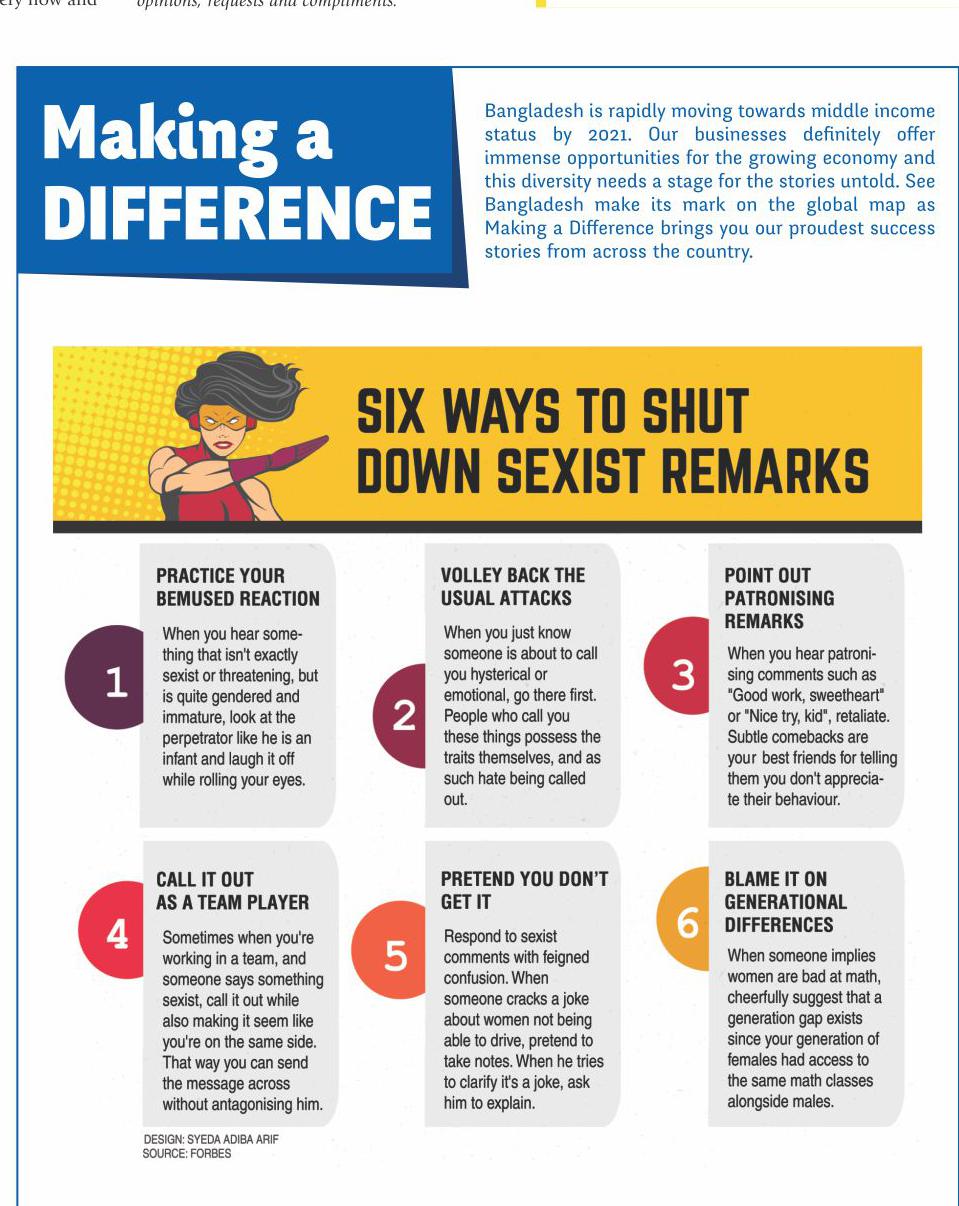 ery now and opinions, requests and compliments.

Making a DIFFERENCE

Bangladesh is rapidly moving towards middle income status by 2021. Our businesses definitely offer immense opportunities for the growing economy and this diversity needs a stage for the stories untold. See Bangladesh make its mark on the global map as Making a Difference brings you our proudest success stories from across the country.

SIX WAYS TO SHUT DOWN SEXIST REMARKS

1

PRACTICE YOUR BEMUSED REACTION

When you hear something that isn't exactly sexist or threatening, but is quite gendered and immature, look at the perpetrator like he is an infant and laugh it off while rolling your eyes.

2

VOLLEY BACK THE USUAL ATTACKS

When you just know someone is about to call you hysterical or emotional, go there first. People who call you these things possess the traits themselves, and as such hate being called out.

3

POINT OUT PATRONISING REMARKS

When you hear patronising comments such as "Good work, sweetheart" or "Nice try, kid", retaliate. Subtle comebacks are your best friends for telling them you don't appreciate their behaviour.

4

CALL IT OUT AS A TEAM PLAYER

Sometimes when you're working in a team, and someone says something sexist, call it out while also making it seem like you're on the same side. That way you can send the message across without antagonising him.

5

PRETEND YOU DON'T GET IT

Respond to sexist comments with feigned confusion. When someone cracks a joke about women not being able to drive, pretend to take notes. When he tries to clarify it's a joke, ask him to explain.

6

BLAME IT ON GENERATIONAL DIFFERENCES

When someone implies women are bad at math, cheerfully suggest that a generation gap exists since your generation of females had access to the same math classes alongside males.

DESIGN: SYEDA ADIBA ARIF
SOURCE: FORBES